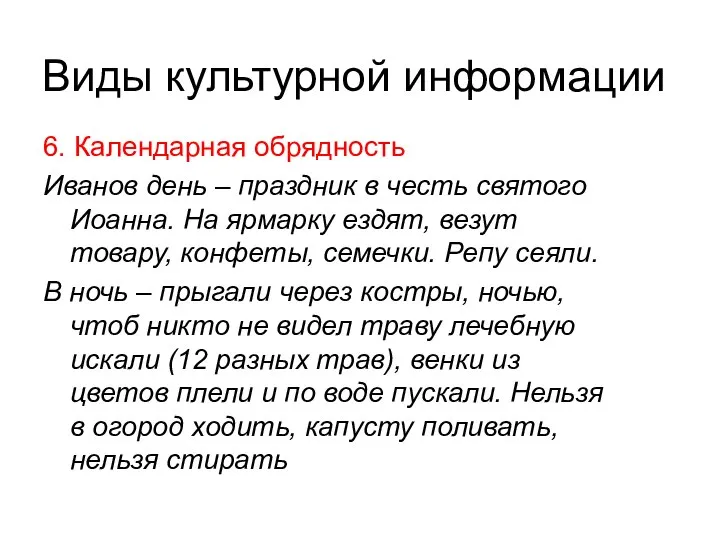 Виды культурной информации

6. Календарная обрядность

Иванов день – праздник в честь святого Иоанна. На ярмарку ездят, везут товару, конфеты, семечки. Репу сеяли.

В ночь – прыгали через костры, ночью, чтоб никто не видел траву лечебную искали (12 разных трав), венки из цветов плели и по воде пускали. Нельзя в огород ходить, капусту поливать, нельзя стирать